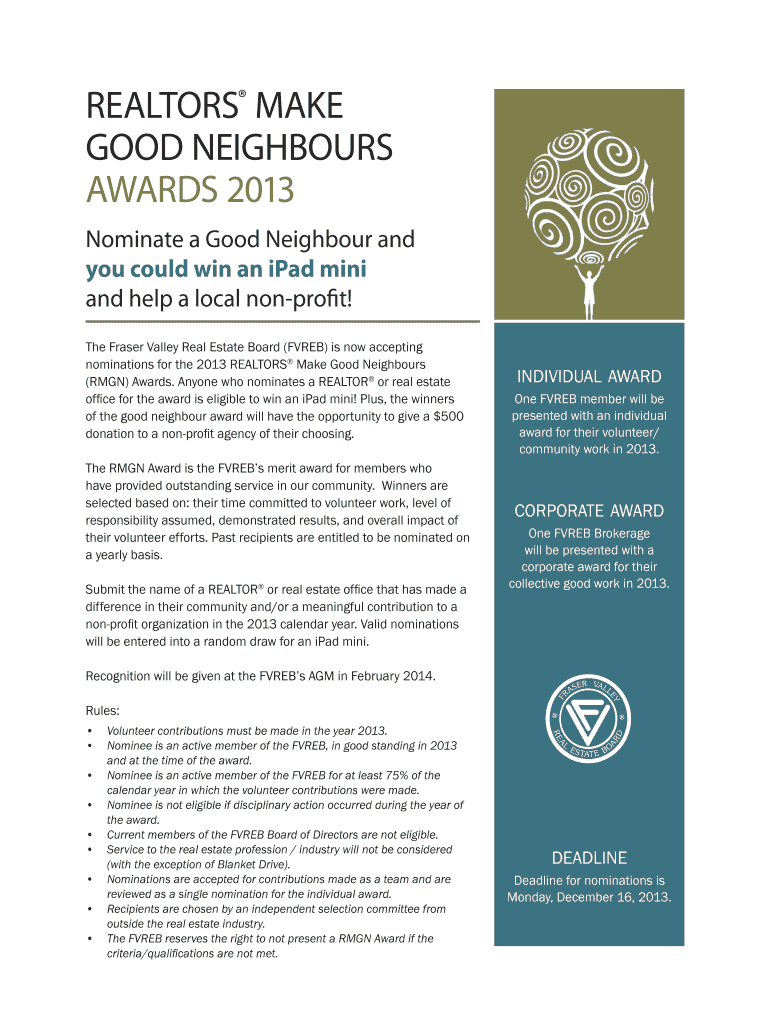 REALTORS® MAKE GOOD NEIGHBOURS AWARDS 2013

Nominate a Good Neighbour and you could win an iPad mini and help a local non-profit!

The Fraser Valley Real Estate Board (FVREB) is now accepting nominations for the 2013 REALTORS® Make Good Neighbours (RMGN) Awards. Anyone who nominates a REALTOR® or real estate office for the award is eligible to win an iPad mini! Plus, the winners of the good neighbour award will have the opportunity to give a $500 donation to a non-profit agency of their choosing.

The RMGN Award is the FVREB's merit award for members who have provided outstanding service in our community. Winners are selected based on: their time committed to volunteer work, level of responsibility assumed, demonstrated results, and overall impact of their volunteer efforts. Past recipients are entitled to be nominated on a yearly basis.

Submit the name of a REALTOR® or real estate office that has made a difference in their community and/or a meaningful contribution to a non-profit organization in the 2013 calendar year. Valid nominations will be entered into a random draw for an iPad mini.

Recognition will be given at the FVREB's AGM in February 2014.

Rules:
• Volunteer contributions must be made in the year 2013.
• Nominee is an active member of the FVREB, in good standing in 2013 and at the time of the award.
• Nominee is an active member of the FVREB for at least 75% of the calendar year in which the volunteer contributions were made.
• Nominee is not eligible if disciplinary action occurred during the year of the award.
• Current members of the FVREB Board of Directors are not eligible.
• Service to the real estate profession / industry will not be considered (with the exception of Blanket Drive).
• Nominations are accepted for contributions made as a team and are reviewed as a single nomination for the individual award.
• Recipients are chosen by an independent selection committee from outside the real estate industry.
• The FVREB reserves the right to not present a RMGN Award if the criteria/qualifications are not met.

INDIVIDUAL AWARD
One FVREB member will be presented with an individual award for their volunteer/ community work in 2013.

CORPORATE AWARD
One FVREB Brokerage will be presented with a corporate award for their collective good work in 2013.

FRASER VALLEY REAL ESTATE BOARD

DEADLINE
Deadline for nominations is Monday, December 16, 2013.